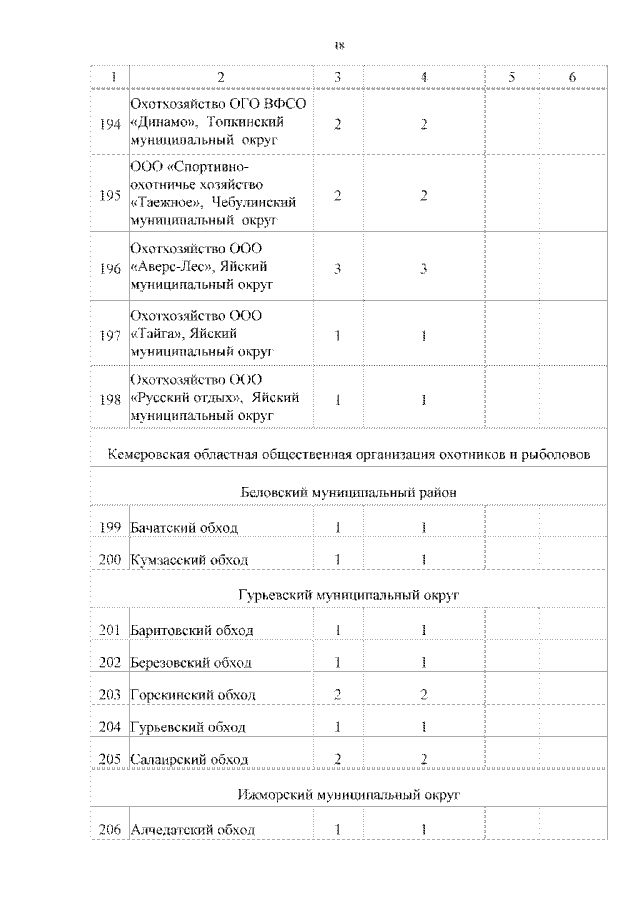 18

| 1 | 2 | 3 | 4 | 5 | 6 |
|---|---|---|---|---|---|
| 194 | Охотхозяйство ОГО ВФСО «Динамо», Топкинский муниципальный округ | 2 | 2 | | |
| 195 | ООО «Спортивно-охотничье хозяйство «Таежное», Чебулинский муниципальный округ | 2 | 2 | | |
| 196 | Охотхозяйство ООО «Аверс-Лес», Яйский муниципальный округ | 3 | 3 | | |
| 197 | Охотхозяйство ООО «Тайга», Яйский муниципальный округ | 1 | 1 | | |
| 198 | Охотхозяйство ООО «Русский отдых», Яйский муниципальный округ | 1 | 1 | | |
| Кемеровская областная общественная организация охотников и рыболовов | | | | | |
| Беловский муниципальный район | | | | | |
| 199 | Бачатский обход | 1 | 1 | | |
| 200 | Кумзасский обход | 1 | 1 | | |
| Гурьевский муниципальный округ | | | | | |
| 201 | Баритовский обход | 1 | 1 | | |
| 202 | Березовский обход | 1 | 1 | | |
| 203 | Горскинский обход | 2 | 2 | | |
| 204 | Гурьевский обход | 1 | 1 | | |
| 205 | Салаирский обход | 2 | 2 | | |
| Ижморский муниципальный округ | | | | | |
| 206 | Алчедатский обход | 1 | 1 | | |